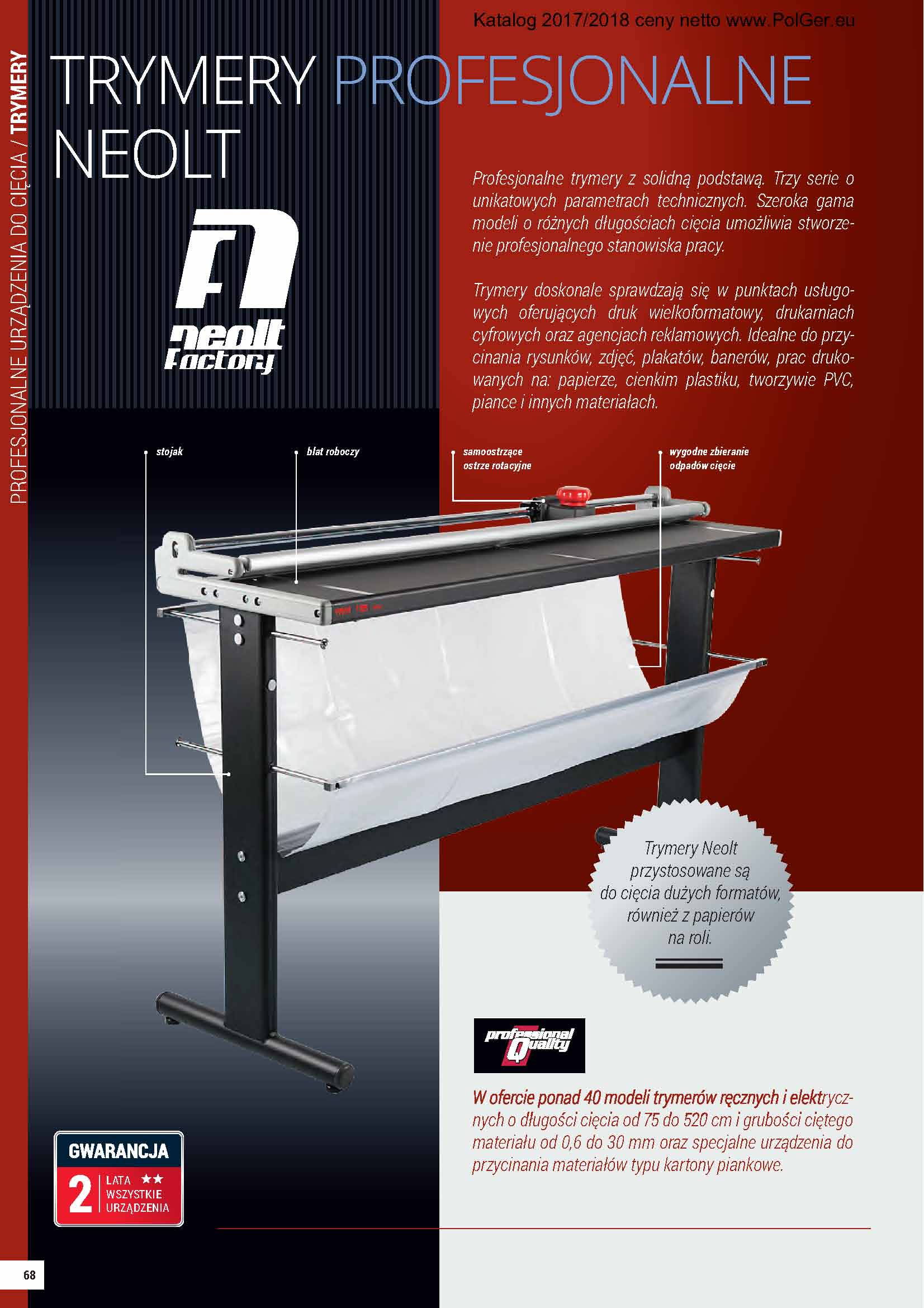 Katalog 2017/2018 ceny netto www.PolGer.eu

PROFESJONALNE URZĄDZENIA DO CIĘCIA / TRYMERY

TRYMERY PROFESJONALNE NEOLT

neolt Factory

Profesjonalne trymery z solidną podstawą. Trzy serie o unikatowych parametrach technicznych. Szeroka gama modeli o różnych długościach cięcia umożliwia stworzenie profesjonalnego stanowiska pracy.

Trymery doskonale sprawdzają się w punktach usługowych oferujących druk wielkoformatowy, drukarniach cyfrowych oraz agencjach reklamowych. Idealne do przycinania rysunków, zdjęć, plakatów, banerów, prac drukowanych na: papierze, cienkim plastiku, tworzywie PVC, piance i innych materiałach.

stojak

blat roboczy

samoostrzące ostrze rotacyjne

wygodne zbieranie odpadów cięcie

Trymery Neolt przystosowane są do cięcia dużych formatów, również z papierów na roli.

professional Quality

W ofercie ponad 40 modeli trymerów ręcznych i elektrycznych o długości cięcia od 75 do 520 cm i grubości ciętego materiału od 0,6 do 30 mm oraz specjalne urządzenia do przycinania materiałów typu kartony piankowe.

GWARANCJA
2 LATA ★★
WSZYSTKIE URZĄDZENIA

68